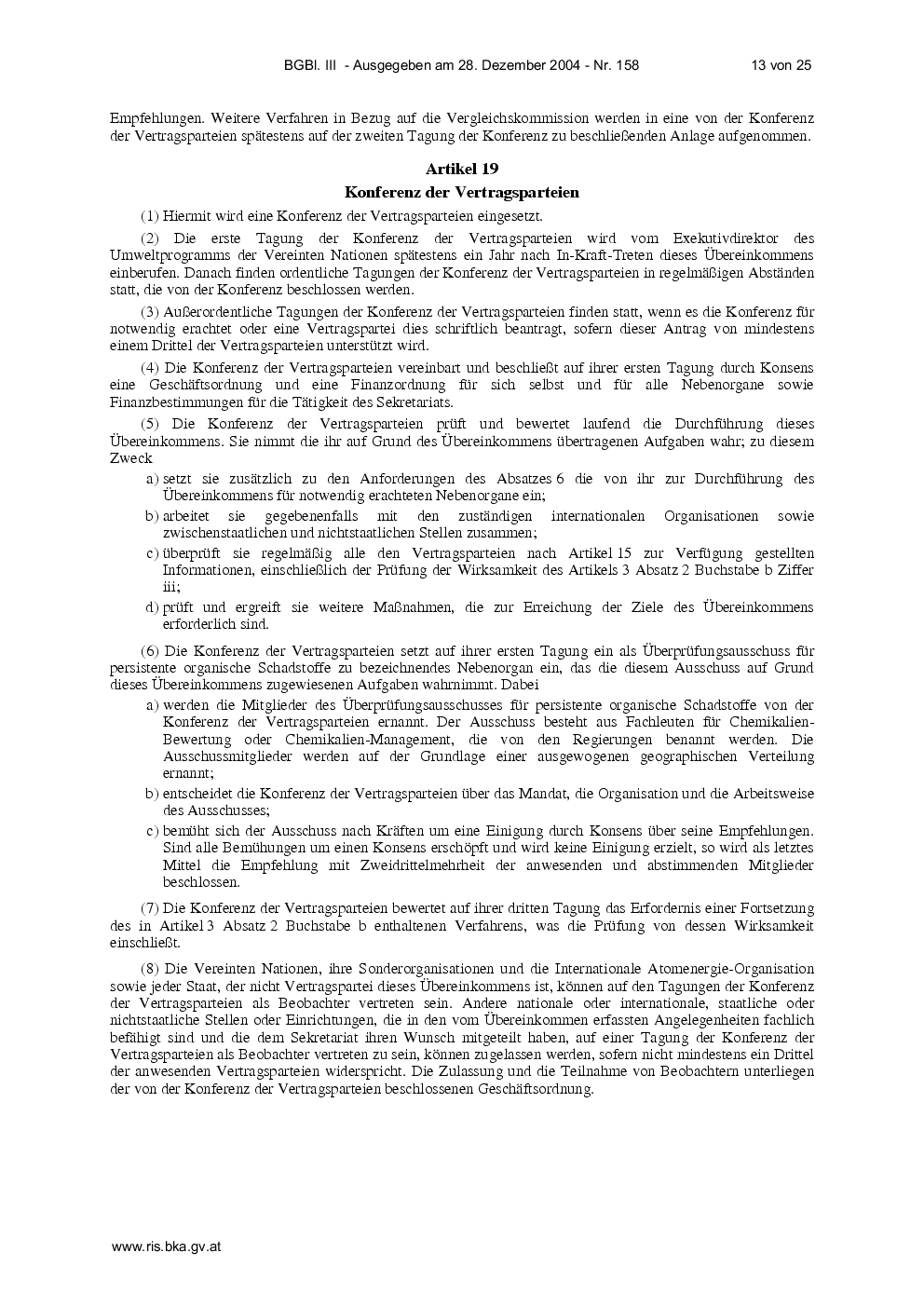 BGBl. III - Ausgegeben am 28. Dezember 2004 - Nr. 158 13 von 25

Empfehlungen. Weitere Verfahren in Bezug auf die Vergleichskommission werden in eine von der Konferenz der Vertragsparteien spätestens auf der zweiten Tagung der Konferenz zu beschließenden Anlage aufgenommen.

Artikel 19

Konferenz der Vertragsparteien

(1) Hiermit wird eine Konferenz der Vertragsparteien eingesetzt.

(2) Die erste Tagung der Konferenz der Vertragsparteien wird vom Exekutivdirektor des Umweltprogramms der Vereinten Nationen spätestens ein Jahr nach In-Kraft-Treten dieses Übereinkommens einberufen. Danach finden ordentliche Tagungen der Konferenz der Vertragsparteien in regelmäßigen Abständen statt, die von der Konferenz beschlossen werden.

(3) Außerordentliche Tagungen der Konferenz der Vertragsparteien finden statt, wenn es die Konferenz für notwendig erachtet oder eine Vertragspartei dies schriftlich beantragt, sofern dieser Antrag von mindestens einem Drittel der Vertragsparteien unterstützt wird.

(4) Die Konferenz der Vertragsparteien vereinbart und beschließt auf ihrer ersten Tagung durch Konsens eine Geschäftsordnung und eine Finanzordnung für sich selbst und für alle Nebenorgane sowie Finanzbestimmungen für die Tätigkeit des Sekretariats.

(5) Die Konferenz der Vertragsparteien prüft und bewertet laufend die Durchführung dieses Übereinkommens. Sie nimmt die ihr auf Grund des Übereinkommens übertragenen Aufgaben wahr; zu diesem Zweck

a) setzt sie zusätzlich zu den Anforderungen des Absatzes 6 die von ihr zur Durchführung des Übereinkommens für notwendig erachteten Nebenorgane ein;

b) arbeitet sie gegebenenfalls mit den zuständigen internationalen Organisationen sowie zwischenstaatlichen und nichtstaatlichen Stellen zusammen;

c) überprüft sie regelmäßig alle den Vertragsparteien nach Artikel 15 zur Verfügung gestellten Informationen, einschließlich der Prüfung der Wirksamkeit des Artikels 3 Absatz 2 Buchstabe b Ziffer iii;

d) prüft und ergreift sie weitere Maßnahmen, die zur Erreichung der Ziele des Übereinkommens erforderlich sind.

(6) Die Konferenz der Vertragsparteien setzt auf ihrer ersten Tagung ein als Überprüfungsausschuss für persistente organische Schadstoffe zu bezeichnendes Nebenorgan ein, das die diesem Ausschuss auf Grund dieses Übereinkommens zugewiesenen Aufgaben wahrnimmt. Dabei

a) werden die Mitglieder des Überprüfungsausschusses für persistente organische Schadstoffe von der Konferenz der Vertragsparteien ernannt. Der Ausschuss besteht aus Fachleuten für Chemikalien-Bewertung oder Chemikalien-Management, die von den Regierungen benannt werden. Die Ausschussmitglieder werden auf der Grundlage einer ausgewogenen geographischen Verteilung ernannt;

b) entscheidet die Konferenz der Vertragsparteien über das Mandat, die Organisation und die Arbeitsweise des Ausschusses;

c) bemüht sich der Ausschuss nach Kräften um eine Einigung durch Konsens über seine Empfehlungen. Sind alle Bemühungen um einen Konsens erschöpft und wird keine Einigung erzielt, so wird als letztes Mittel die Empfehlung mit Zweidrittelmehrheit der anwesenden und abstimmenden Mitglieder beschlossen.

(7) Die Konferenz der Vertragsparteien bewertet auf ihrer dritten Tagung das Erfordernis einer Fortsetzung des in Artikel 3 Absatz 2 Buchstabe b enthaltenen Verfahrens, was die Prüfung von dessen Wirksamkeit einschließt.

(8) Die Vereinten Nationen, ihre Sonderorganisationen und die Internationale Atomenergie-Organisation sowie jeder Staat, der nicht Vertragspartei dieses Übereinkommens ist, können auf den Tagungen der Konferenz der Vertragsparteien als Beobachter vertreten sein. Andere nationale oder internationale, staatliche oder nichtstaatliche Stellen oder Einrichtungen, die in den vom Übereinkommen erfassten Angelegenheiten fachlich befähigt sind und die dem Sekretariat ihren Wunsch mitgeteilt haben, auf einer Tagung der Konferenz der Vertragsparteien als Beobachter vertreten zu sein, können zugelassen werden, sofern nicht mindestens ein Drittel der anwesenden Vertragsparteien widerspricht. Die Zulassung und die Teilnahme von Beobachtern unterliegen der von der Konferenz der Vertragsparteien beschlossenen Geschäftsordnung.

www.ris.bka.gv.at